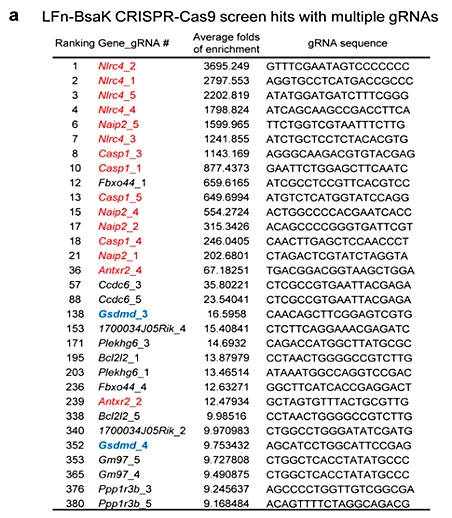 a LFn-BsaK CRISPR-Cas9 screen hits with multiple gRNAs

| Ranking | Gene_gRNA # | Average folds of enrichment | gRNA sequence |
|---|---|---|---|
| 1 | Nlrc4_2 | 3695.249 | GTTTCGAATAGTCCCCCCC |
| 2 | Nlrc4_1 | 2797.553 | AGGTGCCTCATGACCGCCC |
| 3 | Nlrc4_5 | 2202.819 | ATATGGATGATCTTTCGGG |
| 4 | Nlrc4_4 | 1798.824 | ATCAGCAAGCCGACCTTCA |
| 6 | Naip2_5 | 1599.965 | TTCTGGTCGTAATTTCTTG |
| 7 | Nlrc4_3 | 1241.855 | ATCTGCTCCTCTACACGTG |
| 8 | Casp1_3 | 1143.169 | AGGGCAAGACGTGTACGAG |
| 10 | Casp1_1 | 877.4373 | GAATTCTGGAGCTTCAATC |
| 12 | Fbxo44_1 | 659.6165 | ATCGCCTCCGTTCACGTCC |
| 13 | Casp1_5 | 649.6994 | ATGTCTCATGGTATCCAGG |
| 15 | Naip2_4 | 554.2724 | ACTGGCCCCACGAATCACC |
| 17 | Naip2_2 | 315.3426 | ACAGCCCCGGGTGATTCGT |
| 18 | Casp1_4 | 246.0405 | CAACTTGAGCTCCAACCCT |
| 21 | Naip2_1 | 202.6801 | CTAGACTCGTATCTAGGTA |
| 36 | Antxr2_4 | 67.18251 | TGACGGACGGTAAGCTGGA |
| 57 | Ccdc6_3 | 35.80221 | CTCGCCGTGAATTACGAGA |
| 88 | Ccdc6_5 | 23.54041 | CTCGCCGTGAATTACGAGA |
| 138 | Gsdmd_3 | 16.5958 | CAACAGCTTCGGAGTCGTG |
| 153 | 1700034J05Rik_4 | 15.40841 | CTCTTCAGGAAACGAGATC |
| 171 | Plekhg6_3 | 14.6932 | CAGACCATGGCTTATGCGC |
| 195 | Bcl2l2_1 | 13.87979 | CCTAACTGGGGCCGTCTTG |
| 203 | Plekhg6_1 | 13.46514 | ATAAATGGCCAGGTCCGAC |
| 236 | Fbxo44_4 | 12.63271 | GGCTTCATCACCGAGGACT |
| 239 | Antxr2_2 | 12.47934 | GCTAGTGTTTACTGCGTTG |
| 338 | Bcl2l2_5 | 9.98516 | CCTAACTGGGGCCGTCTTG |
| 340 | 1700034J05Rik_2 | 9.970983 | CTGGCCTGGGATATCGATG |
| 352 | Gsdmd_4 | 9.753432 | AGCATCCTGGCATTCCGAG |
| 353 | Gm97_5 | 9.727808 | CTGGCTCACCTATATGCCC |
| 365 | Gm97_4 | 9.490875 | CTGGCTCACCTATATGCCC |
| 376 | Ppp1r3b_3 | 9.245637 | AGCCCCTGGTTGTCGGCGA |
| 380 | Ppp1r3b_5 | 9.168484 | ACAGTTTTCTAGGCAGACG |